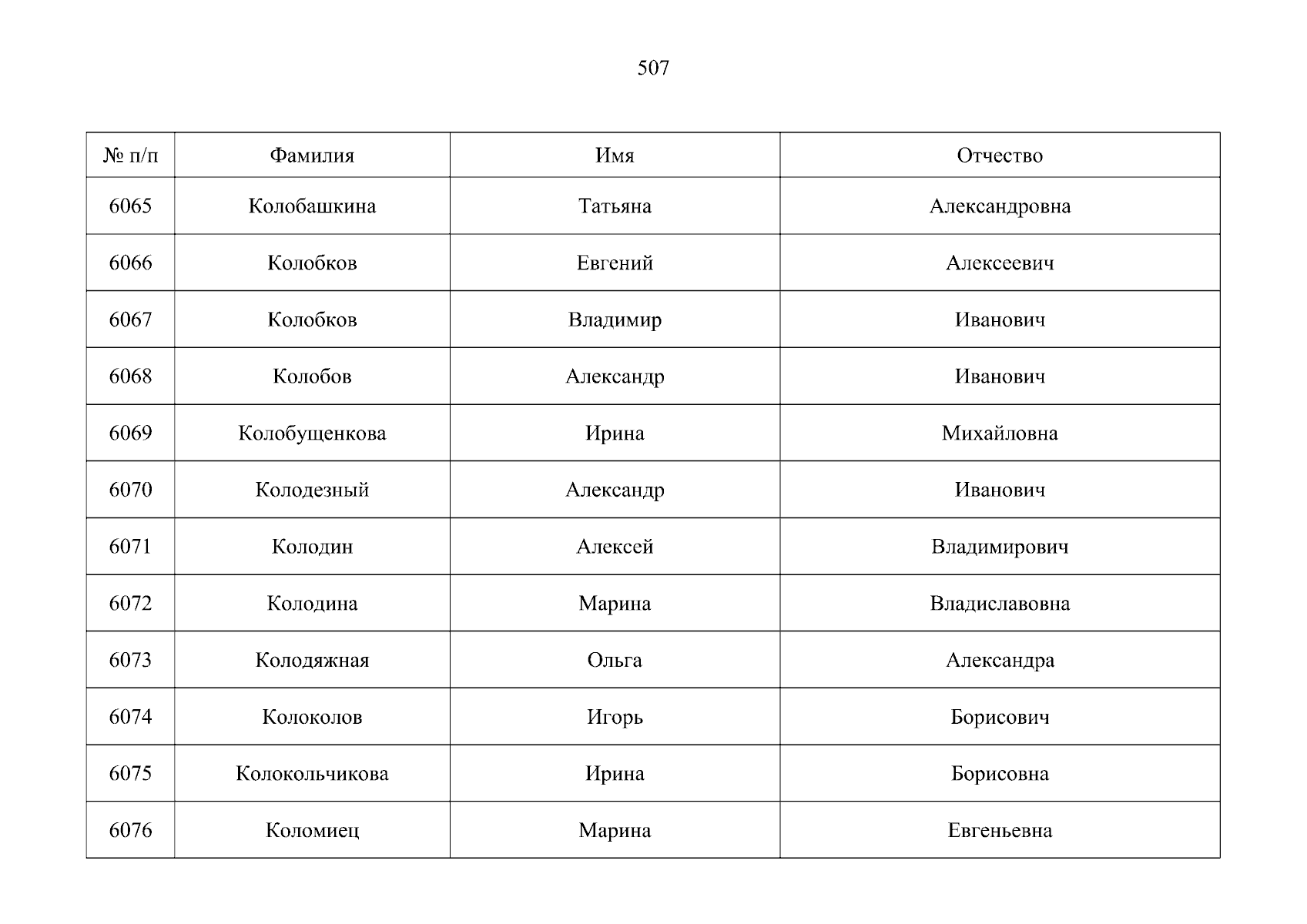 507

| № п/п | Фамилия | Имя | Отчество |
|---|---|---|---|
| 6065 | Колобашкина | Татьяна | Александровна |
| 6066 | Колобков | Евгений | Алексеевич |
| 6067 | Колобков | Владимир | Иванович |
| 6068 | Колобов | Александр | Иванович |
| 6069 | Колобущенкова | Ирина | Михайловна |
| 6070 | Колодезный | Александр | Иванович |
| 6071 | Колодин | Алексей | Владимирович |
| 6072 | Колодина | Марина | Владиславовна |
| 6073 | Колодяжная | Ольга | Александра |
| 6074 | Колоколов | Игорь | Борисович |
| 6075 | Колокольчикова | Ирина | Борисовна |
| 6076 | Коломиец | Марина | Евгеньевна |